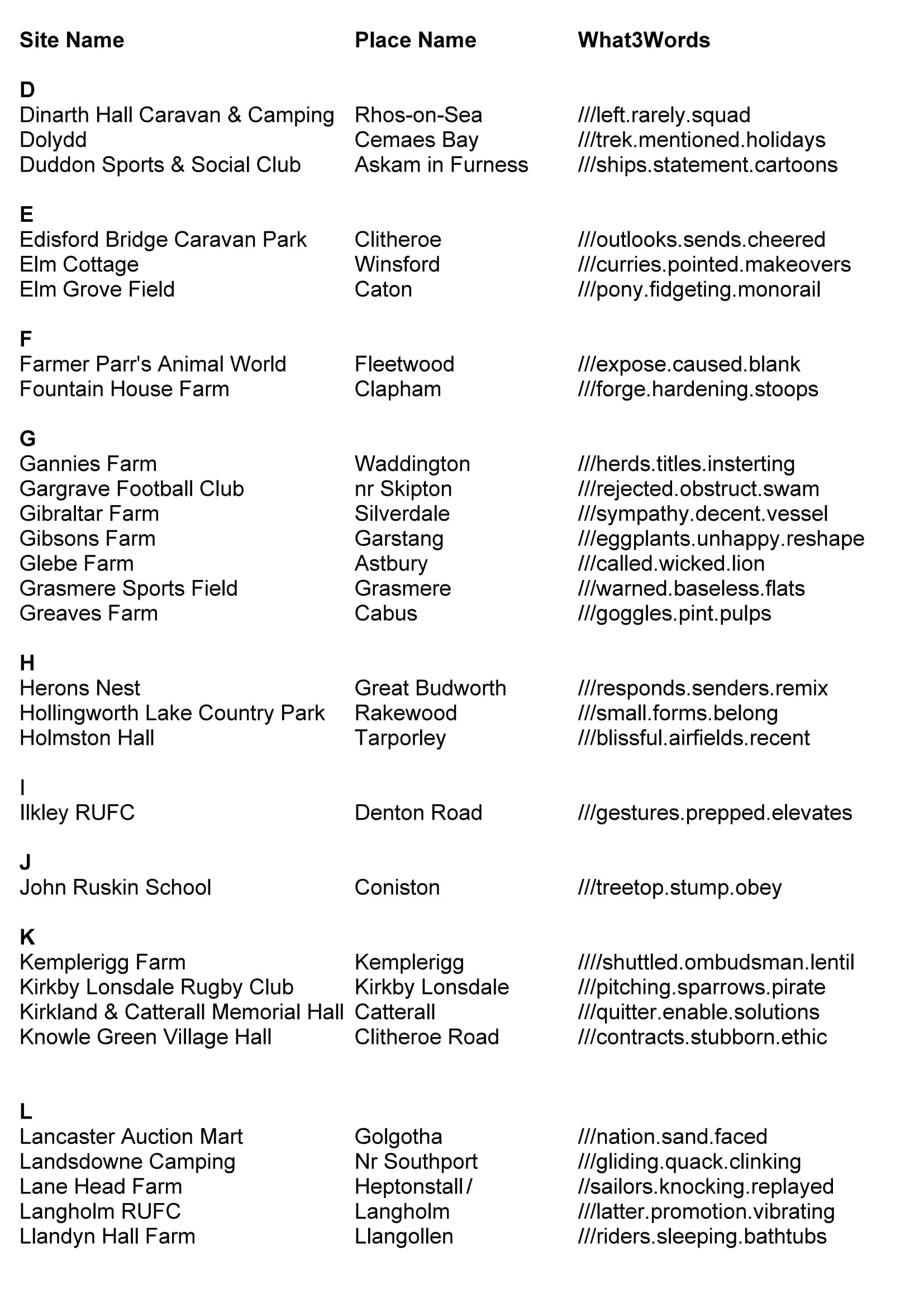 | Site Name | Place Name | What3Words |
|---|---|---|
| **D** | | |
| Dinarth Hall Caravan & Camping | Rhos-on-Sea | ///left.rarely.squad |
| Dolydd | Cemaes Bay | ///trek.mentioned.holidays |
| Duddon Sports & Social Club | Askam in Furness | ///ships.statement.cartoons |
| **E** | | |
| Edisford Bridge Caravan Park | Clitheroe | ///outlooks.sends.cheered |
| Elm Cottage | Winsford | ///curries.pointed.makeovers |
| Elm Grove Field | Caton | ///pony.fidgeting.monorail |
| **F** | | |
| Farmer Parr's Animal World | Fleetwood | ///expose.caused.blank |
| Fountain House Farm | Clapham | ///forge.hardening.stoops |
| **G** | | |
| Gannies Farm | Waddington | ///herds.titles.insterting |
| Gargrave Football Club | nr Skipton | ///rejected.obstruct.swam |
| Gibraltar Farm | Silverdale | ///sympathy.decent.vessel |
| Gibsons Farm | Garstang | ///eggplants.unhappy.reshape |
| Glebe Farm | Astbury | ///called.wicked.lion |
| Grasmere Sports Field | Grasmere | ///warned.baseless.flats |
| Greaves Farm | Cabus | ///goggles.pint.pulps |
| **H** | | |
| Herons Nest | Great Budworth | ///responds.senders.remix |
| Hollingworth Lake Country Park | Rakewood | ///small.forms.belong |
| Holmston Hall | Tarporley | ///blissful.airfields.recent |
| **I** | | |
| Ilkley RUFC | Denton Road | ///gestures.prepped.elevates |
| **J** | | |
| John Ruskin School | Coniston | ///treetop.stump.obey |
| **K** | | |
| Kemplerigg Farm | Kemplerigg | ////shuttled.ombudsman.lentil |
| Kirkby Lonsdale Rugby Club | Kirkby Lonsdale | ///pitching.sparrows.pirate |
| Kirkland & Catterall Memorial Hall | Catterall | ///quitter.enable.solutions |
| Knowle Green Village Hall | Clitheroe Road | ///contracts.stubborn.ethic |
| **L** | | |
| Lancaster Auction Mart | Golgotha | ///nation.sand.faced |
| Landsdowne Camping | Nr Southport | ///gliding.quack.clinking |
| Lane Head Farm | Heptonstall / | //sailors.knocking.replayed |
| Langholm RUFC | Langholm | ///latter.promotion.vibrating |
| Llandyn Hall Farm | Llangollen | ///riders.sleeping.bathtubs |